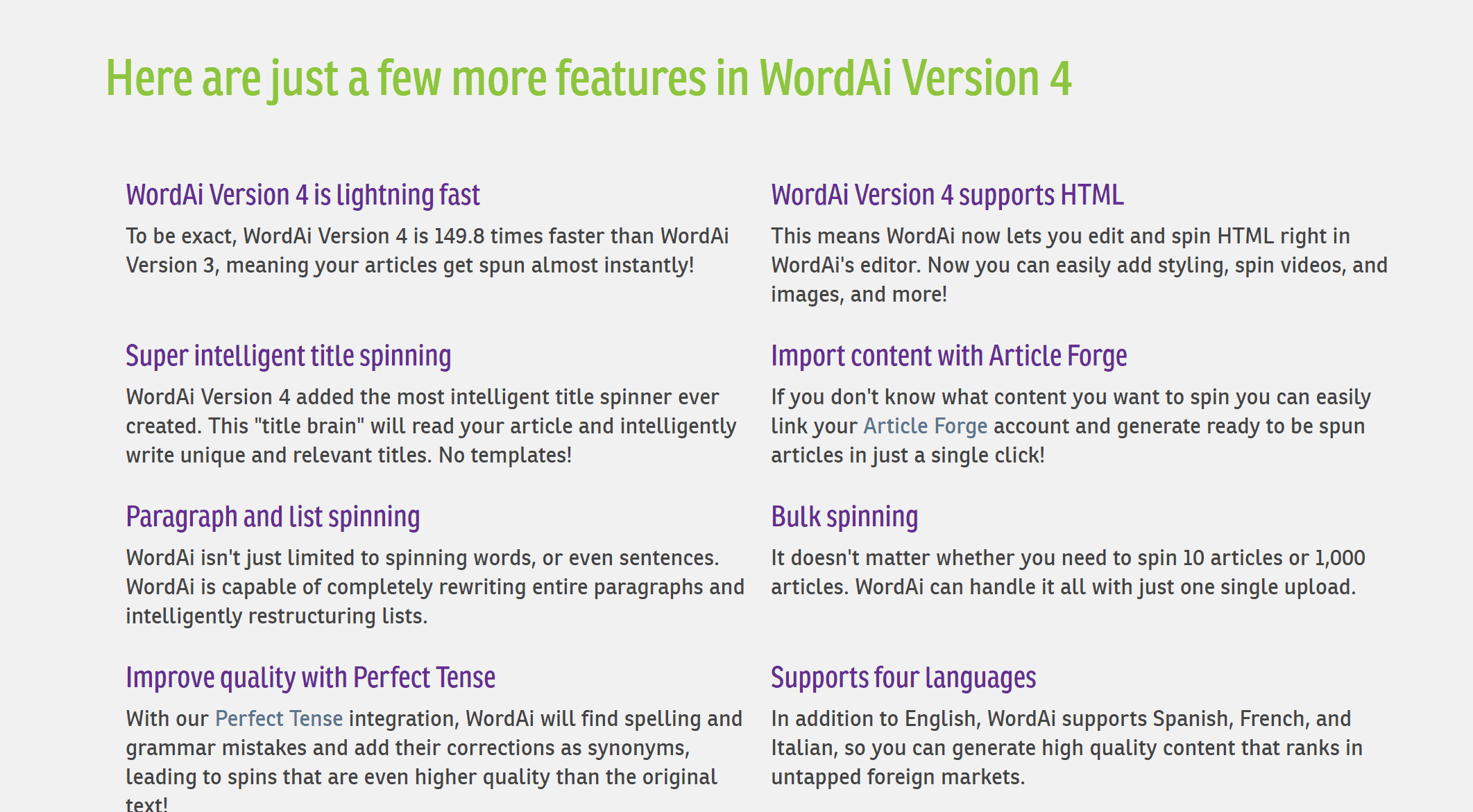 Here are just a few more features in WordAi Version 4

WordAi Version 4 is lightning fast

To be exact, WordAi Version 4 is 149.8 times faster than WordAi Version 3, meaning your articles get spun almost instantly!

Super intelligent title spinning

WordAi Version 4 added the most intelligent title spinner ever created. This "title brain" will read your article and intelligently write unique and relevant titles. No templates!

Paragraph and list spinning

WordAi isn't just limited to spinning words, or even sentences. WordAi is capable of completely rewriting entire paragraphs and intelligently restructuring lists.

Improve quality with Perfect Tense

With our Perfect Tense integration, WordAi will find spelling and grammar mistakes and add their corrections as synonyms, leading to spins that are even higher quality than the original text!

WordAi Version 4 supports HTML

This means WordAi now lets you edit and spin HTML right in WordAi's editor. Now you can easily add styling, spin videos, and images, and more!

Import content with Article Forge

If you don't know what content you want to spin you can easily link your Article Forge account and generate ready to be spun articles in just a single click!

Bulk spinning

It doesn't matter whether you need to spin 10 articles or 1,000 articles. WordAi can handle it all with just one single upload.

Supports four languages

In addition to English, WordAi supports Spanish, French, and Italian, so you can generate high quality content that ranks in untapped foreign markets.